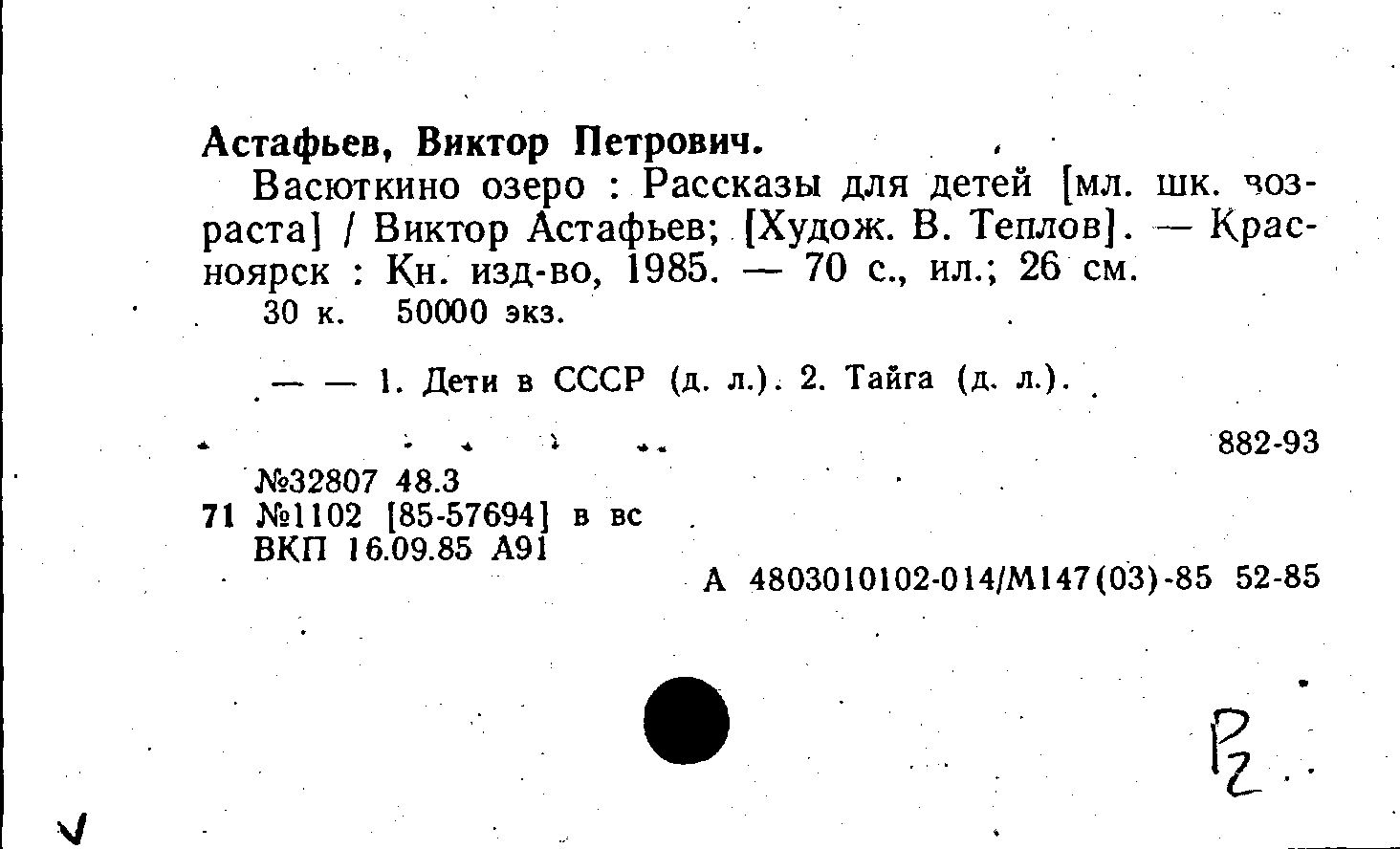 Астафьев, Виктор Петрович.

Васюткино озеро : Рассказы для детей [мл. шк. возраста] / Виктор Астафьев; [Худож. В. Теплов]. — Красноярск : Кн. изд-во, 1985. — 70 с., ил.; 26 см.

30 к. 50000 экз.

— — 1. Дети в СССР (д. л.). 2. Тайга (д. л.).

882-93

№32807 48.3
71 №1102 [85-57694] в вс
ВКП 16.09.85 А91

А 4803010102-014/М147(03)-85 52-85

Р2